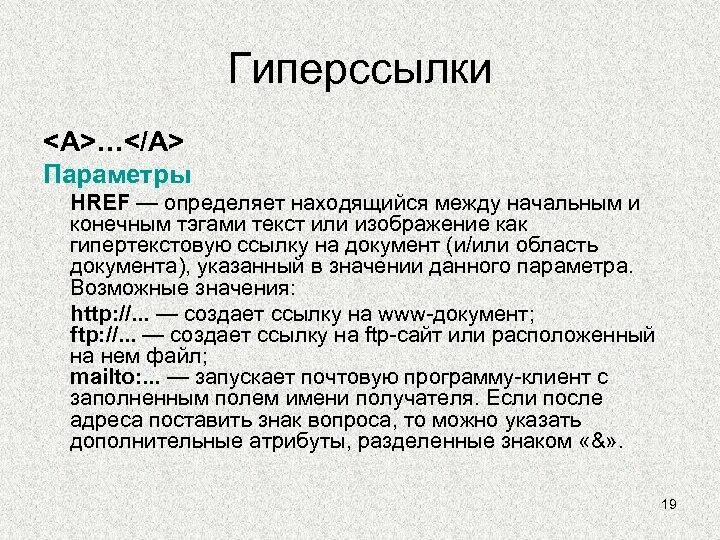 Гиперссылки

<A>…</A>

Параметры

HREF — определяет находящийся между начальным и конечным тэгами текст или изображение как гипертекстовую ссылку на документ (и/или область документа), указанный в значении данного параметра. Возможные значения:

http://... — создает ссылку на www-документ;
ftp://... — создает ссылку на ftp-сайт или расположенный на нем файл;
mailto:... — запускает почтовую программу-клиент с заполненным полем имени получателя. Если после адреса поставить знак вопроса, то можно указать дополнительные атрибуты, разделенные знаком «&».

19